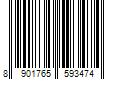 8 901765 593474